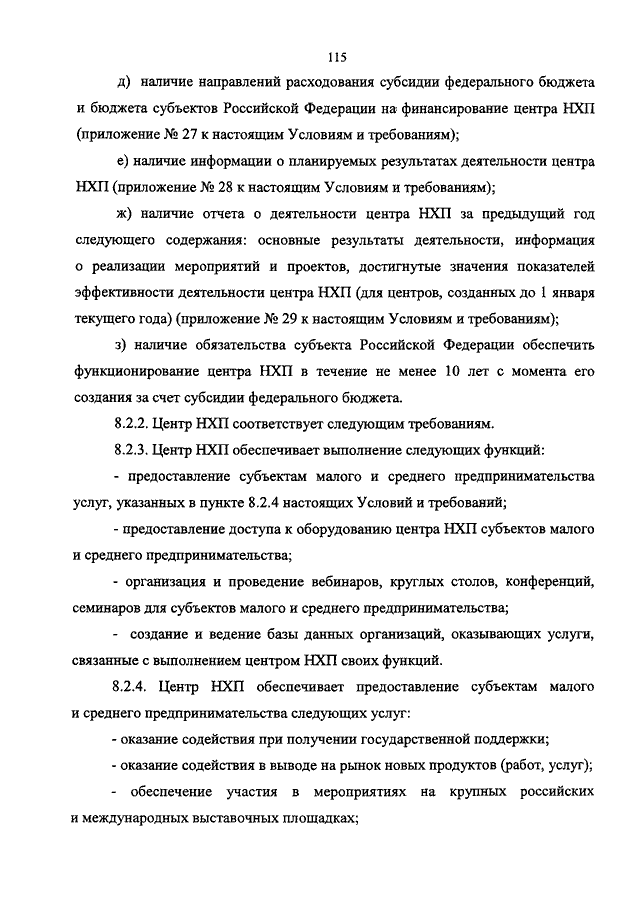 115

д) наличие направлений расходования субсидии федерального бюджета и бюджета субъектов Российской Федерации на финансирование центра НХП (приложение № 27 к настоящим Условиям и требованиям);

е) наличие информации о планируемых результатах деятельности центра НХП (приложение № 28 к настоящим Условиям и требованиям);

ж) наличие отчета о деятельности центра НХП за предыдущий год следующего содержания: основные результаты деятельности, информация о реализации мероприятий и проектов, достигнутые значения показателей эффективности деятельности центра НХП (для центров, созданных до 1 января текущего года) (приложение № 29 к настоящим Условиям и требованиям);

з) наличие обязательства субъекта Российской Федерации обеспечить функционирование центра НХП в течение не менее 10 лет с момента его создания за счет субсидии федерального бюджета.

8.2.2. Центр НХП соответствует следующим требованиям.

8.2.3. Центр НХП обеспечивает выполнение следующих функций:

- предоставление субъектам малого и среднего предпринимательства услуг, указанных в пункте 8.2.4 настоящих Условий и требований;

- предоставление доступа к оборудованию центра НХП субъектов малого и среднего предпринимательства;

- организация и проведение вебинаров, круглых столов, конференций, семинаров для субъектов малого и среднего предпринимательства;

- создание и ведение базы данных организаций, оказывающих услуги, связанные с выполнением центром НХП своих функций.

8.2.4. Центр НХП обеспечивает предоставление субъектам малого и среднего предпринимательства следующих услуг:

- оказание содействия при получении государственной поддержки;

- оказание содействия в выводе на рынок новых продуктов (работ, услуг);

- обеспечение участия в мероприятиях на крупных российских и международных выставочных площадках;